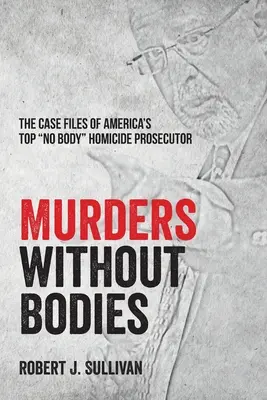 THE CASE FILES OF AMERICA'S TOP "NO BODY" HOMICIDE PROSECUTOR

MURDERS WITHOUT BODIES

ROBERT J. SULLIVAN